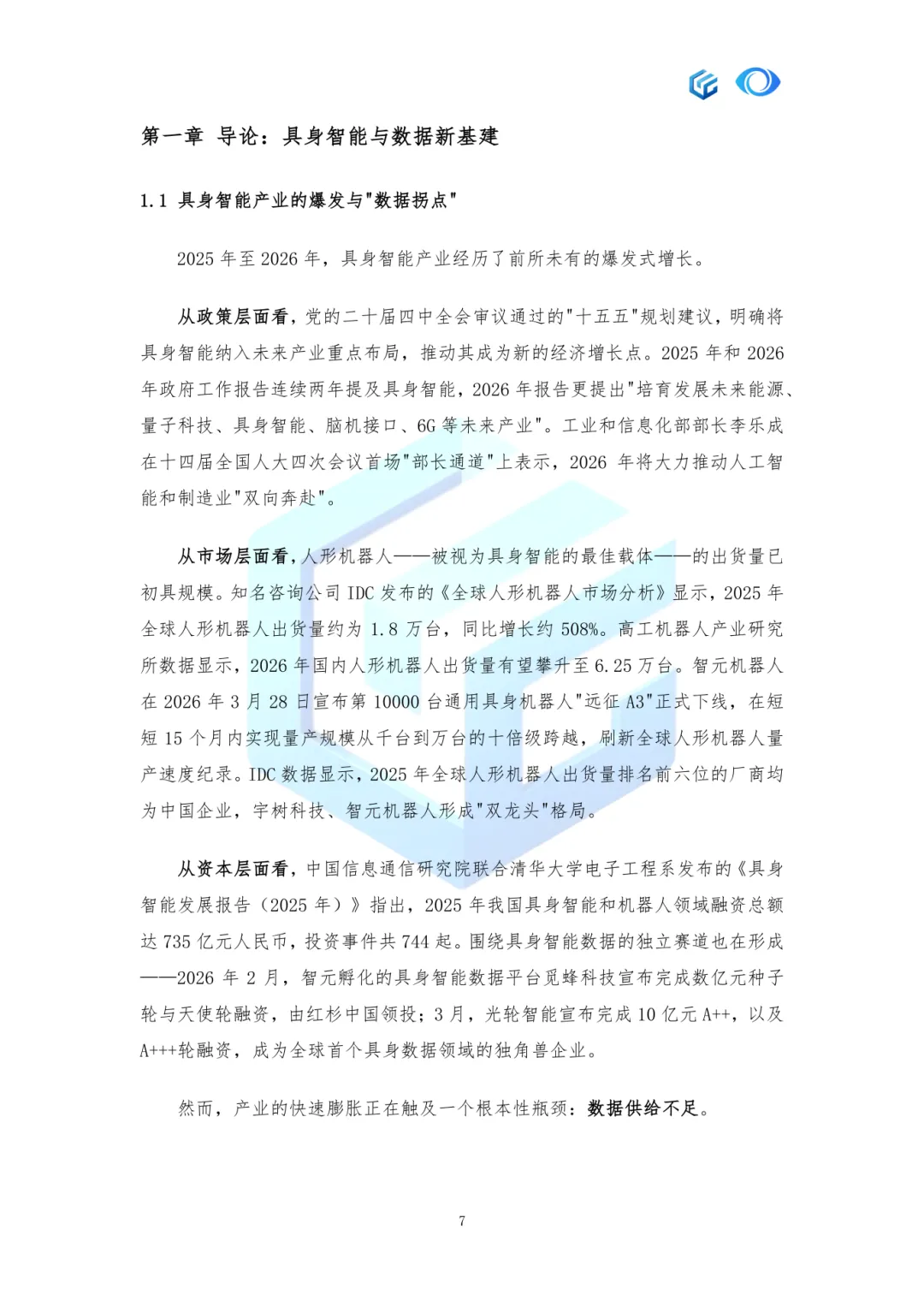 第一章 导论：具身智能与数据新基建

1.1 具身智能产业的爆发与"数据拐点"

2025 年至 2026 年，具身智能产业经历了前所未有的爆发式增长。

从政策层面看，党的二十届四中全会审议通过的"十五五"规划建议，明确将具身智能纳入未来产业重点布局，推动其成为新的经济增长点。2025 年和 2026 年政府工作报告连续两年提及具身智能，2026 年报告更提出"培育发展未来能源、量子科技、具身智能、脑机接口、6G 等未来产业"。工业和信息化部部长李乐成在十四届全国人大四次会议首场"部长通道"上表示，2026 年将大力推动人工智能和制造业"双向奔赴"。

从市场层面看，人形机器人——被视为具身智能的最佳载体——的出货量已初具规模。知名咨询公司 IDC 发布的《全球人形机器人市场分析》显示，2025 年全球人形机器人出货量约为 1.8 万台，同比增长约 508%。高工机器人产业研究所数据显示，2026 年国内人形机器人出货量有望攀升至 6.25 万台。智元机器人在 2026 年 3 月 28 日宣布第 10000 台通用具身机器人"远征 A3"正式下线，在短短 15 个月内实现量产规模从千台到万台的十倍级跨越，刷新全球人形机器人量产速度纪录。IDC 数据显示，2025 年全球人形机器人出货量排名前六位的厂商均为中国企业，宇树科技、智元机器人形成"双龙头"格局。

从资本层面看，中国信息通信研究院联合清华大学电子工程系发布的《具身智能发展报告（2025 年）》指出，2025 年我国具身智能和机器人领域融资总额达 735 亿元人民币，投资事件共 744 起。围绕具身智能数据的独立赛道也在形成——2026 年 2 月，智元孵化的具身智能数据平台觅蜂科技宣布完成数亿元种子轮与天使轮融资，由红杉中国领投；3 月，光轮智能宣布完成 10 亿元 A++，以及 A+++轮融资，成为全球首个具身数据领域的独角兽企业。

然而，产业的快速膨胀正在触及一个根本性瓶颈：数据供给不足。

7